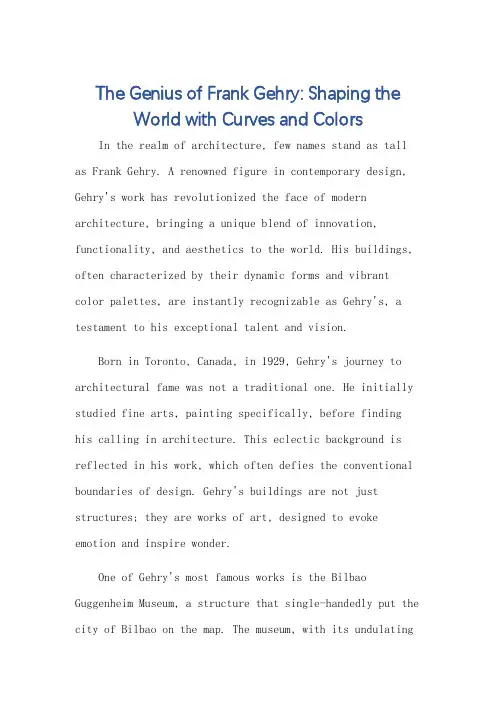 The Genius of Frank Gehry: Shaping the World with Curves and Colors

In the realm of architecture, few names stand as tall as Frank Gehry. A renowned figure in contemporary design, Gehry's work has revolutionized the face of modern architecture, bringing a unique blend of innovation, functionality, and aesthetics to the world. His buildings, often characterized by their dynamic forms and vibrant color palettes, are instantly recognizable as Gehry's, a testament to his exceptional talent and vision.

Born in Toronto, Canada, in 1929, Gehry's journey to architectural fame was not a traditional one. He initially studied fine arts, painting specifically, before finding his calling in architecture. This eclectic background is reflected in his work, which often defies the conventional boundaries of design. Gehry's buildings are not just structures; they are works of art, designed to evoke emotion and inspire wonder.

One of Gehry's most famous works is the Bilbao Guggenheim Museum, a structure that single-handedly put the city of Bilbao on the map. The museum, with its undulating